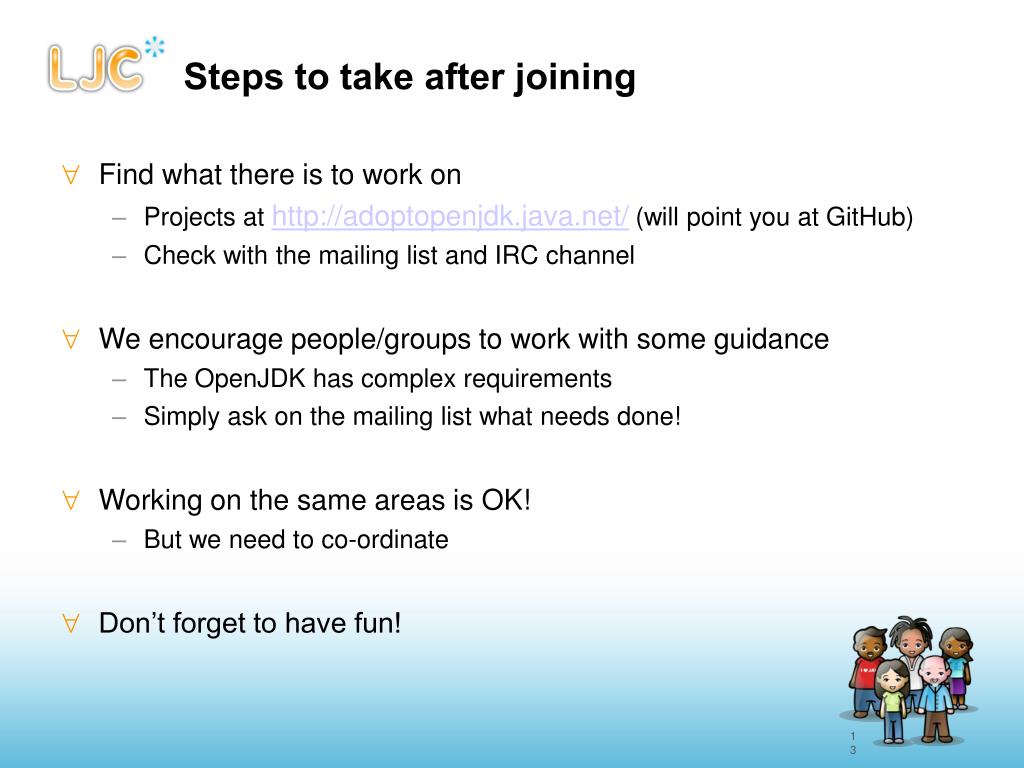 LJC*

Steps to take after joining

∀ Find what there is to work on

– Projects at http://adoptopenjdk.java.net/ (will point you at GitHub)

– Check with the mailing list and IRC channel

∀ We encourage people/groups to work with some guidance

– The OpenJDK has complex requirements

– Simply ask on the mailing list what needs done!

∀ Working on the same areas is OK!

– But we need to co-ordinate

∀ Don’t forget to have fun!

13